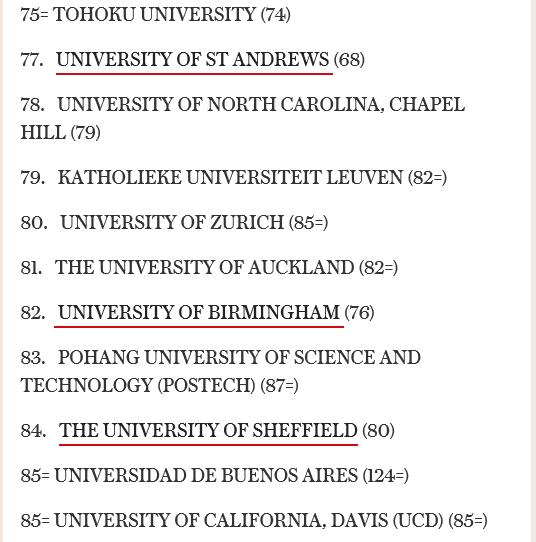 75= TOHOKU UNIVERSITY (74)

77. UNIVERSITY OF ST ANDREWS (68)

78. UNIVERSITY OF NORTH CAROLINA, CHAPEL HILL (79)

79. KATHOLIEKE UNIVERSITEIT LEUVEN (82=)

80. UNIVERSITY OF ZURICH (85=)

81. THE UNIVERSITY OF AUCKLAND (82=)

82. UNIVERSITY OF BIRMINGHAM (76)

83. POHANG UNIVERSITY OF SCIENCE AND TECHNOLOGY (POSTECH) (87=)

84. THE UNIVERSITY OF SHEFFIELD (80)

85= UNIVERSIDAD DE BUENOS AIRES (124=)

85= UNIVERSITY OF CALIFORNIA, DAVIS (UCD) (85=)